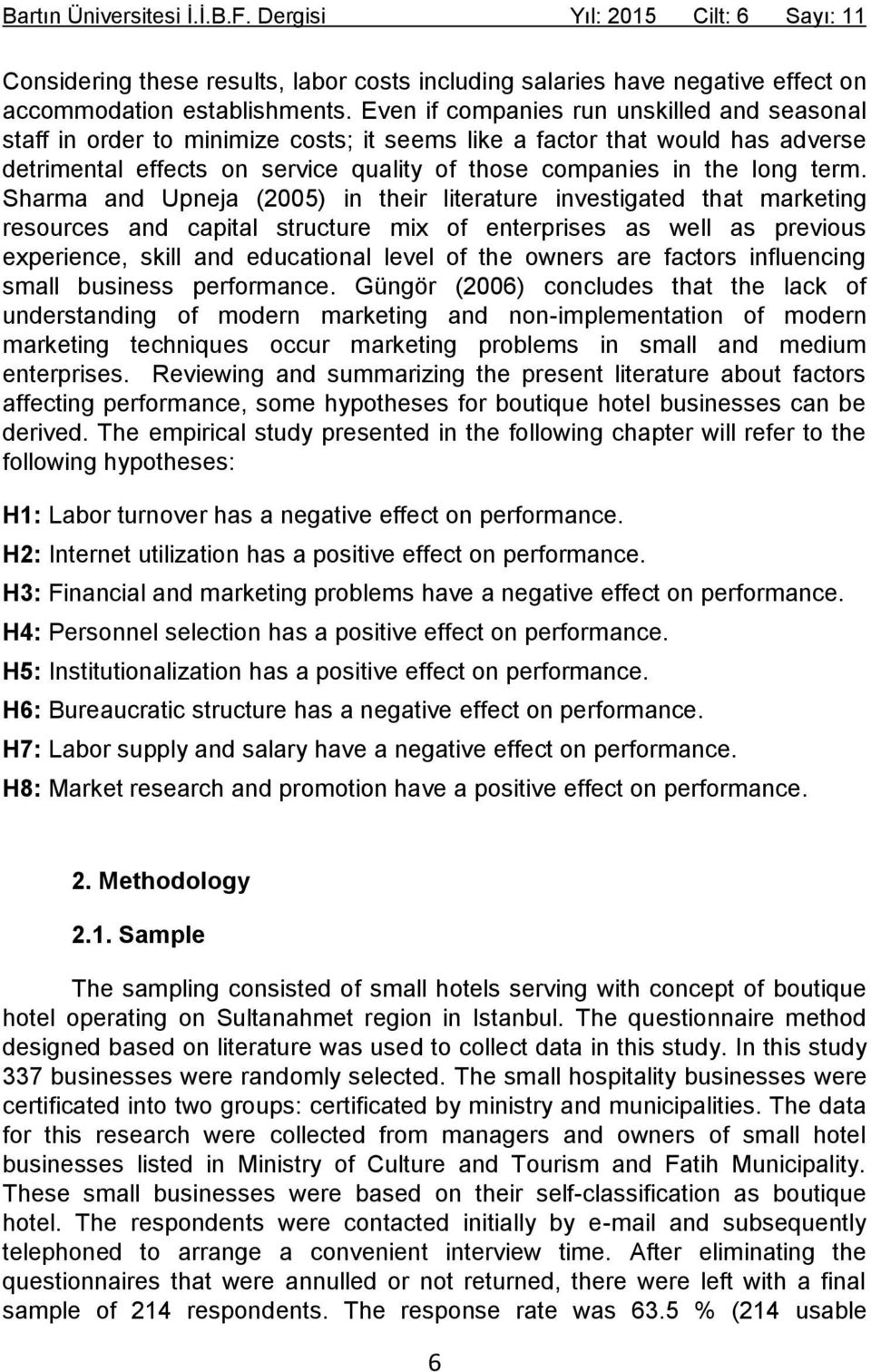 Bartın Üniversitesi İ.İ.B.F. Dergisi Yıl: 2015 Cilt: 6 Sayı: 11

Considering these results, labor costs including salaries have negative effect on accommodation establishments. Even if companies run unskilled and seasonal staff in order to minimize costs; it seems like a factor that would has adverse detrimental effects on service quality of those companies in the long term. Sharma and Upneja (2005) in their literature investigated that marketing resources and capital structure mix of enterprises as well as previous experience, skill and educational level of the owners are factors influencing small business performance. Güngör (2006) concludes that the lack of understanding of modern marketing and non-implementation of modern marketing techniques occur marketing problems in small and medium enterprises. Reviewing and summarizing the present literature about factors affecting performance, some hypotheses for boutique hotel businesses can be derived. The empirical study presented in the following chapter will refer to the following hypotheses:

H1: Labor turnover has a negative effect on performance.

H2: Internet utilization has a positive effect on performance.

H3: Financial and marketing problems have a negative effect on performance.

H4: Personnel selection has a positive effect on performance.

H5: Institutionalization has a positive effect on performance.

H6: Bureaucratic structure has a negative effect on performance.

H7: Labor supply and salary have a negative effect on performance.

H8: Market research and promotion have a positive effect on performance.

2. Methodology

2.1. Sample

The sampling consisted of small hotels serving with concept of boutique hotel operating on Sultanahmet region in Istanbul. The questionnaire method designed based on literature was used to collect data in this study. In this study 337 businesses were randomly selected. The small hospitality businesses were certificated into two groups: certificated by ministry and municipalities. The data for this research were collected from managers and owners of small hotel businesses listed in Ministry of Culture and Tourism and Fatih Municipality. These small businesses were based on their self-classification as boutique hotel. The respondents were contacted initially by e-mail and subsequently telephoned to arrange a convenient interview time. After eliminating the questionnaires that were annulled or not returned, there were left with a final sample of 214 respondents. The response rate was 63.5 % (214 usable

6